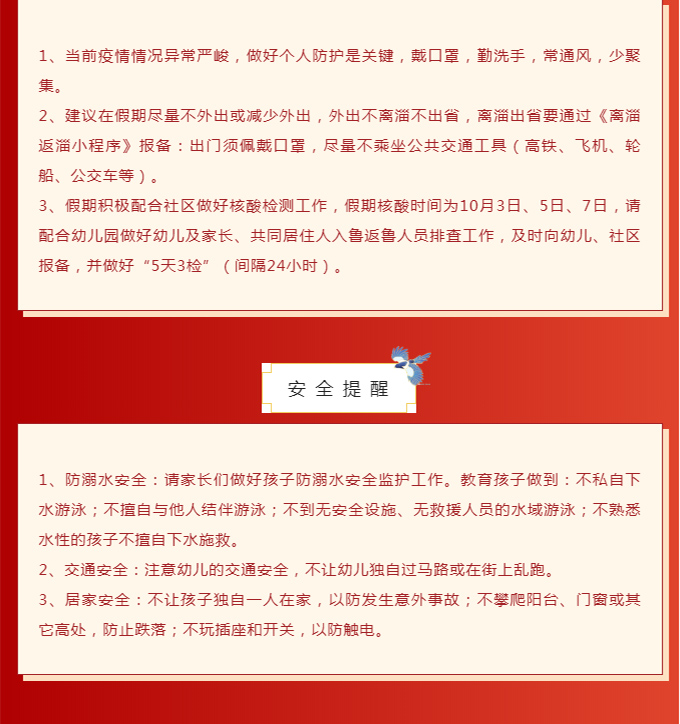 1、当前疫情情况异常严峻，做好个人防护是关键，戴口罩，勤洗手，常通风，少聚集。

2、建议在假期尽量不外出或减少外出，外出不离淄不出省，离淄出省要通过《离淄返淄小程序》报备：出门须佩戴口罩，尽量不乘坐公共交通工具（高铁、飞机、轮船、公交车等）。

3、假期积极配合社区做好核酸检测工作，假期核酸时间为10月3日、5日、7日，请配合幼儿园做好幼儿及家长、共同居住人入鲁返鲁人员排查工作，及时向幼儿、社区报备，并做好“5天3检”（间隔24小时）。

安全提醒

1、防溺水安全：请家长们做好孩子防溺水安全监护工作。教育孩子做到：不私自下水游泳；不擅自与他人结伴游泳；不到无安全设施、无救援人员的水域游泳；不熟悉水性的孩子不擅自下水施救。

2、交通安全：注意幼儿的交通安全，不让幼儿独自过马路或在街上乱跑。

3、居家安全：不让孩子独自一人在家，以防发生意外事故；不攀爬阳台、门窗或其它高处，防止跌落；不玩插座和开关，以防触电。